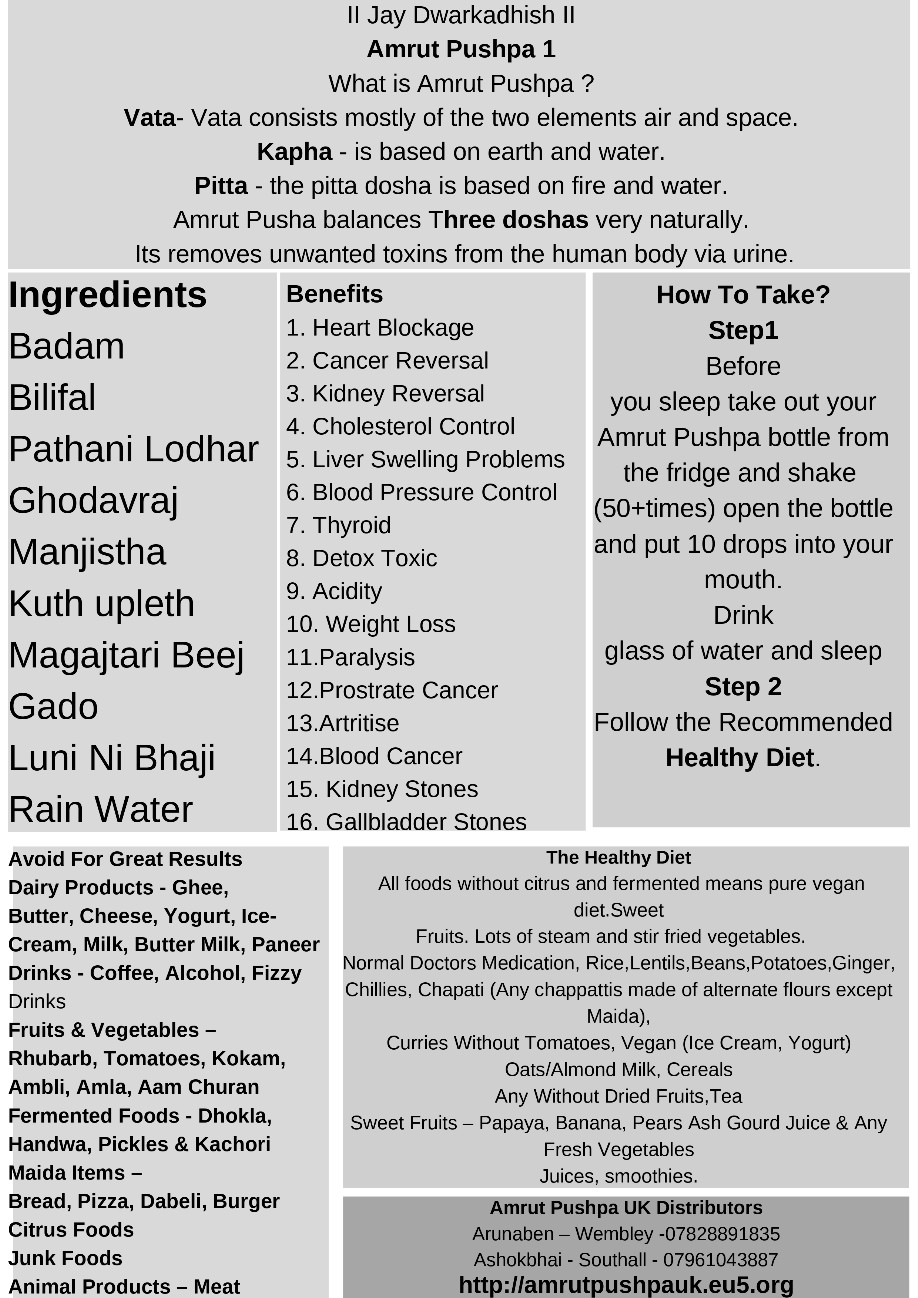 II Jay Dwarkadhish II
Amrut Pushpa 1
What is Amrut Pushpa ?
Vata- Vata consists mostly of the two elements air and space.
Kapha - is based on earth and water.
Pitta - the pitta dosha is based on fire and water.
Amrut Pusha balances Three doshas very naturally.
Its removes unwanted toxins from the human body via urine.

Ingredients
Badam
Bilifal
Pathani Lodhar
Ghodavraj
Manjistha
Kuth upleth
Magajtari Beej
Gado
Luni Ni Bhaji
Rain Water

Benefits
1. Heart Blockage
2. Cancer Reversal
3. Kidney Reversal
4. Cholesterol Control
5. Liver Swelling Problems
6. Blood Pressure Control
7. Thyroid
8. Detox Toxic
9. Acidity
10. Weight Loss
11.Paralysis
12.Prostrate Cancer
13.Artritise
14.Blood Cancer
15. Kidney Stones
16. Gallbladder Stones

How To Take?
Step1
Before you sleep take out your Amrut Pushpa bottle from the fridge and shake (50+times) open the bottle and put 10 drops into your mouth.
Drink glass of water and sleep
Step 2
Follow the Recommended Healthy Diet.

Avoid For Great Results
Dairy Products - Ghee, Butter, Cheese, Yogurt, Ice-Cream, Milk, Butter Milk, Paneer
Drinks - Coffee, Alcohol, Fizzy Drinks
Fruits & Vegetables – Rhubarb, Tomatoes, Kokam, Ambli, Amla, Aam Churan
Fermented Foods - Dhokla, Handwa, Pickles & Kachori
Maida Items –
Bread, Pizza, Dabeli, Burger
Citrus Foods
Junk Foods
Animal Products – Meat

The Healthy Diet
All foods without citrus and fermented means pure vegan diet.Sweet
Fruits. Lots of steam and stir fried vegetables.
Normal Doctors Medication, Rice,Lentils,Beans,Potatoes,Ginger, Chillies, Chapati (Any chappattis made of alternate flours except Maida),
Curries Without Tomatoes, Vegan (Ice Cream, Yogurt)
Oats/Almond Milk, Cereals
Any Without Dried Fruits,Tea
Sweet Fruits – Papaya, Banana, Pears Ash Gourd Juice & Any Fresh Vegetables
Juices, smoothies.

Amrut Pushpa UK Distributors
Arunaben – Wembley -07828891835
Ashokbhai - Southall - 07961043887
http://amrutpushpauk.eu5.org